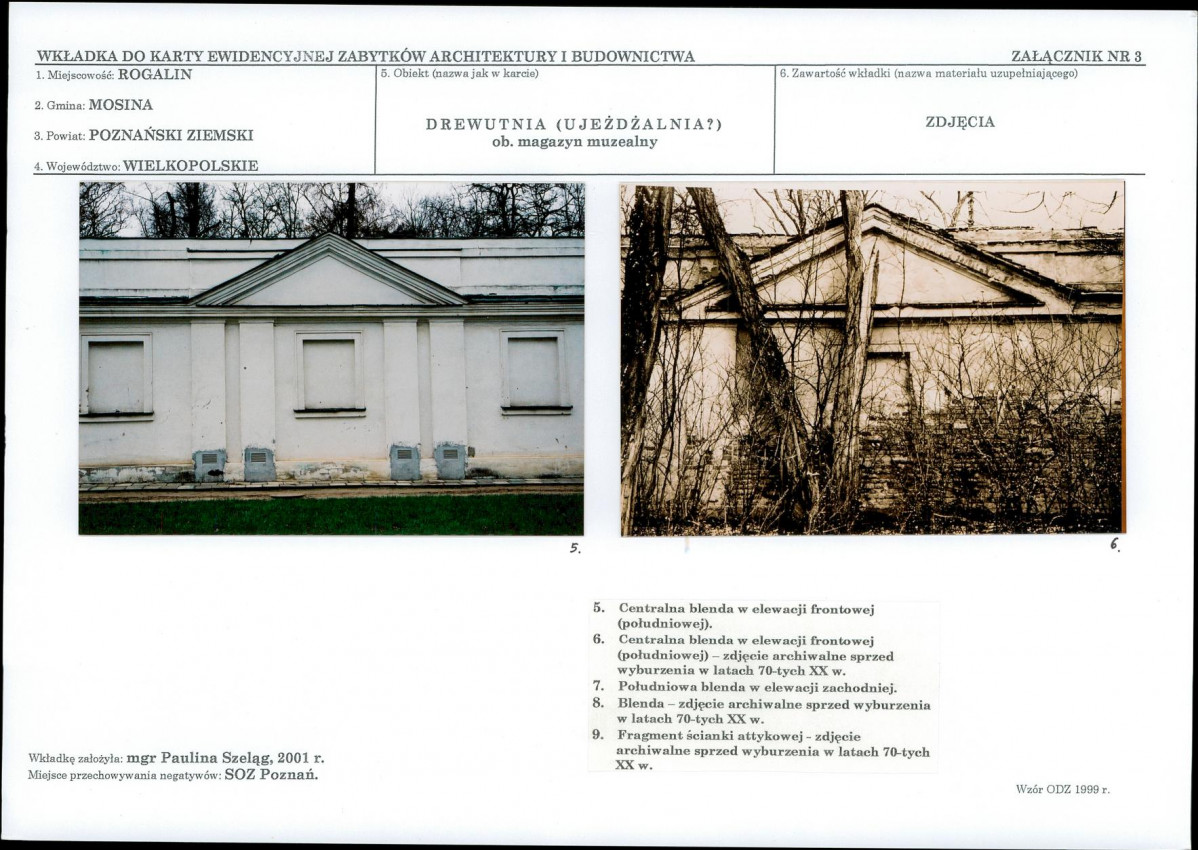 WKŁADKA DO KARTY EWIDENCYJNEJ ZABYTKÓW ARCHITEKTURY I BUDOWNICTWA

ZAŁĄCZNIK NR 3

1. Miejscowość: ROGALIN

2. Gmina: MOSINA

3. Powiat: POZNAŃSKI ZIEMSKI

4. Województwo: WIELKOPOLSKIE

5. Obiekt (nazwa jak w karcie)

DREWUTNIA (UJEŻDŻALNIA?)
ob. magazyn muzealny

6. Zawartość wkładki (nazwa materiału uzupełniającego)

ZDJĘCIA

5.

6.

5. Centralna blenda w elewacji frontowej (południowej).
6. Centralna blenda w elewacji frontowej (południowej) – zdjęcie archiwalne sprzed wyburzenia w latach 70-tych XX w.
7. Południowa blenda w elewacji zachodniej.
8. Blenda – zdjęcie archiwalne sprzed wyburzenia w latach 70-tych XX w.
9. Fragment ścianki attykowej - zdjęcie archiwalne sprzed wyburzenia w latach 70-tych XX w.

Wkładkę założyła: mgr Paulina Szeląg, 2001 r.
Miejsce przechowywania negatywów: SOZ Poznań.

Wzór ODZ 1999 r.